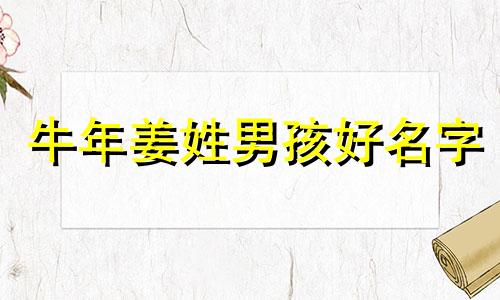 牛年姜姓男孩好名字